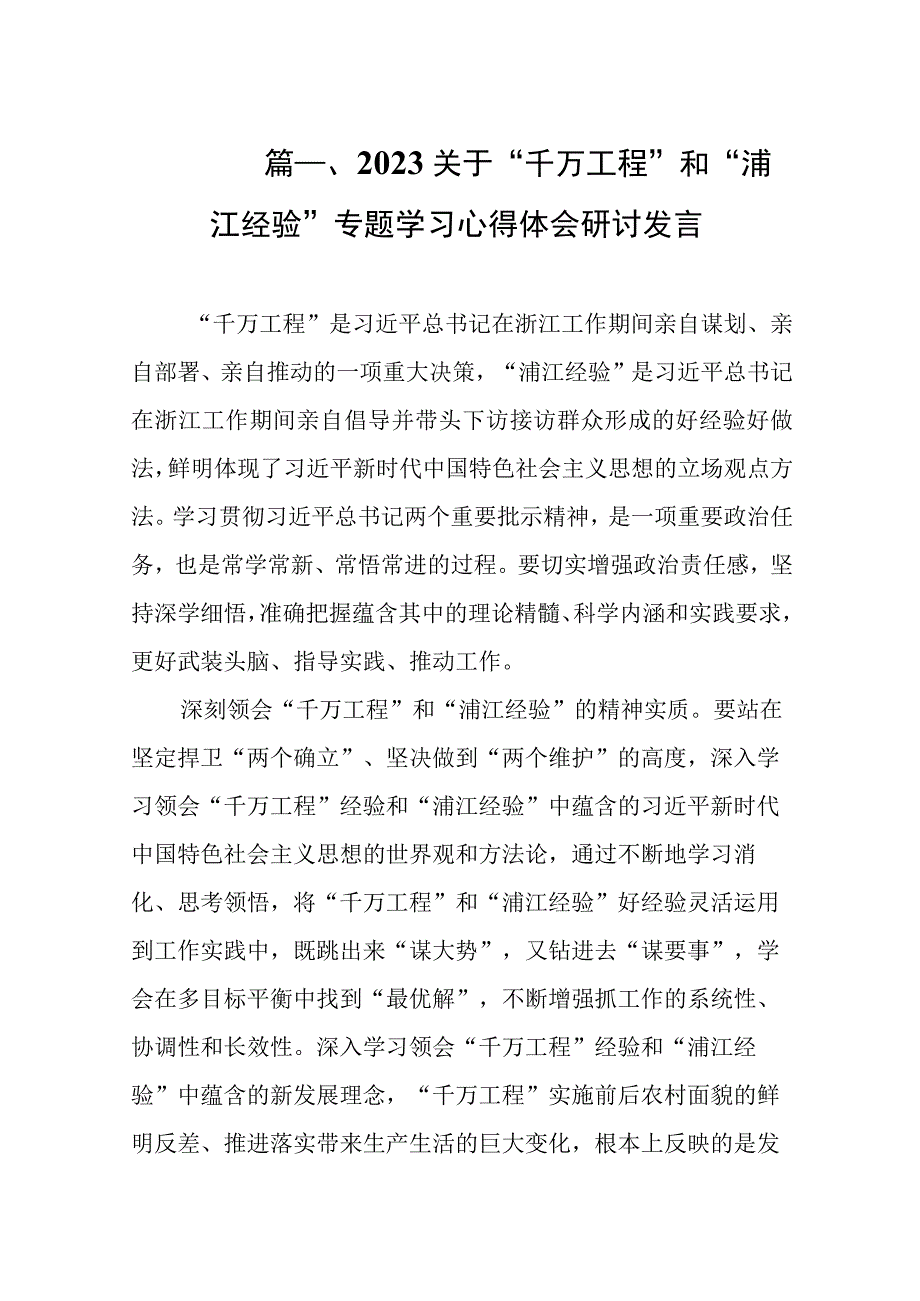 篇一、2023关于“千万工程”和“浦江经验”专题学习心得体会研讨发言

“千万工程”是习近平总书记在浙江工作期间亲自谋划、亲自部署、亲自推动的一项重大决策，“浦江经验”是习近平总书记在浙江工作期间亲自倡导并带头下访接访群众形成的好经验好做法，鲜明体现了习近平新时代中国特色社会主义思想的立场观点方法。学习贯彻习近平总书记两个重要批示精神，是一项重要政治任务，也是常学常新、常悟常进的过程。要切实增强政治责任感，坚持深学细悟，准确把握蕴含其中的理论精髓、科学内涵和实践要求，更好武装头脑、指导实践、推动工作。

深刻领会“千万工程”和“浦江经验”的精神实质。要站在坚定捍卫“两个确立”、坚决做到“两个维护”的高度，深入学习领会“千万工程”经验和“浦江经验”中蕴含的习近平新时代中国特色社会主义思想的世界观和方法论，通过不断地学习消化、思考领悟，将“千万工程”和“浦江经验”好经验灵活运用到工作实践中，既跳出来“谋大势”，又钻进去“谋要事”，学会在多目标平衡中找到“最优解”，不断增强抓工作的系统性、协调性和长效性。深入学习领会“千万工程”经验和“浦江经验”中蕴含的新发展理念，“千万工程”实施前后农村面貌的鲜明反差、推进落实带来生产生活的巨大变化，根本上反映的是发